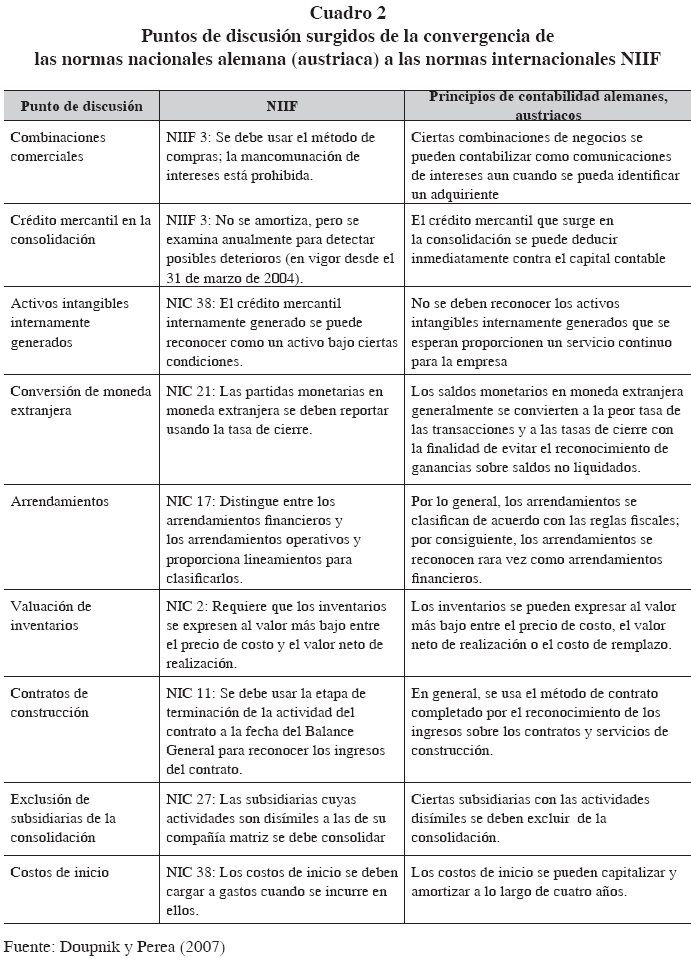 Cuadro 2
Puntos de discusión surgidos de la convergencia de las normas nacionales alemana (austriaca) a las normas internacionales NIIF

| Punto de discusión | NIIF | Principios de contabilidad alemanes, austriacos |
|---|---|---|
| Combinaciones comerciales | NIIF 3: Se debe usar el método de compras; la mancomunación de intereses está prohibida. | Ciertas combinaciones de negocios se pueden contabilizar como comunicaciones de intereses aun cuando se pueda identificar un adquiriente |
| Crédito mercantil en la consolidación | NIIF 3: No se amortiza, pero se examina anualmente para detectar posibles deterioros (en vigor desde el 31 de marzo de 2004). | El crédito mercantil que surge en la consolidación se puede deducir inmediatamente contra el capital contable |
| Activos intangibles internamente generados | NIC 38: El crédito mercantil internamente generado se puede reconocer como un activo bajo ciertas condiciones. | No se deben reconocer los activos intangibles internamente generados que se esperan proporcionen un servicio continuo para la empresa |
| Conversión de moneda extranjera | NIC 21: Las partidas monetarias en moneda extranjera se deben reportar usando la tasa de cierre. | Los saldos monetarios en moneda extranjera generalmente se convierten a la peor tasa de las transacciones y a las tasas de cierre con la finalidad de evitar el reconocimiento de ganancias sobre saldos no liquidados. |
| Arrendamientos | NIC 17: Distingue entre los arrendamientos financieros y los arrendamientos operativos y proporciona lineamientos para clasificarlos. | Por lo general, los arrendamientos se clasifican de acuerdo con las reglas fiscales; por consiguiente, los arrendamientos se reconocen rara vez como arrendamientos financieros. |
| Valuación de inventarios | NIC 2: Requiere que los inventarios se expresen al valor más bajo entre el precio de costo y el valor neto de realización. | Los inventarios se pueden expresar al valor más bajo entre el precio de costo, el valor neto de realización o el costo de remplazo. |
| Contratos de construcción | NIC 11: Se debe usar la etapa de terminación de la actividad del contrato a la fecha del Balance General para reconocer los ingresos del contrato. | En general, se usa el método de contrato completado por el reconocimiento de los ingresos sobre los contratos y servicios de construcción. |
| Exclusión de subsidiarias de la consolidación | NIC 27: Las subsidiarias cuyas actividades son disímiles a las de su compañía matriz se debe consolidar | Ciertas subsidiarias con las actividades disímiles se deben excluir de la consolidación. |
| Costos de inicio | NIC 38: Los costos de inicio se deben cargar a gastos cuando se incurre en ellos. | Los costos de inicio se pueden capitalizar y amortizar a lo largo de cuatro años. |

Fuente: Doupnik y Perea (2007)